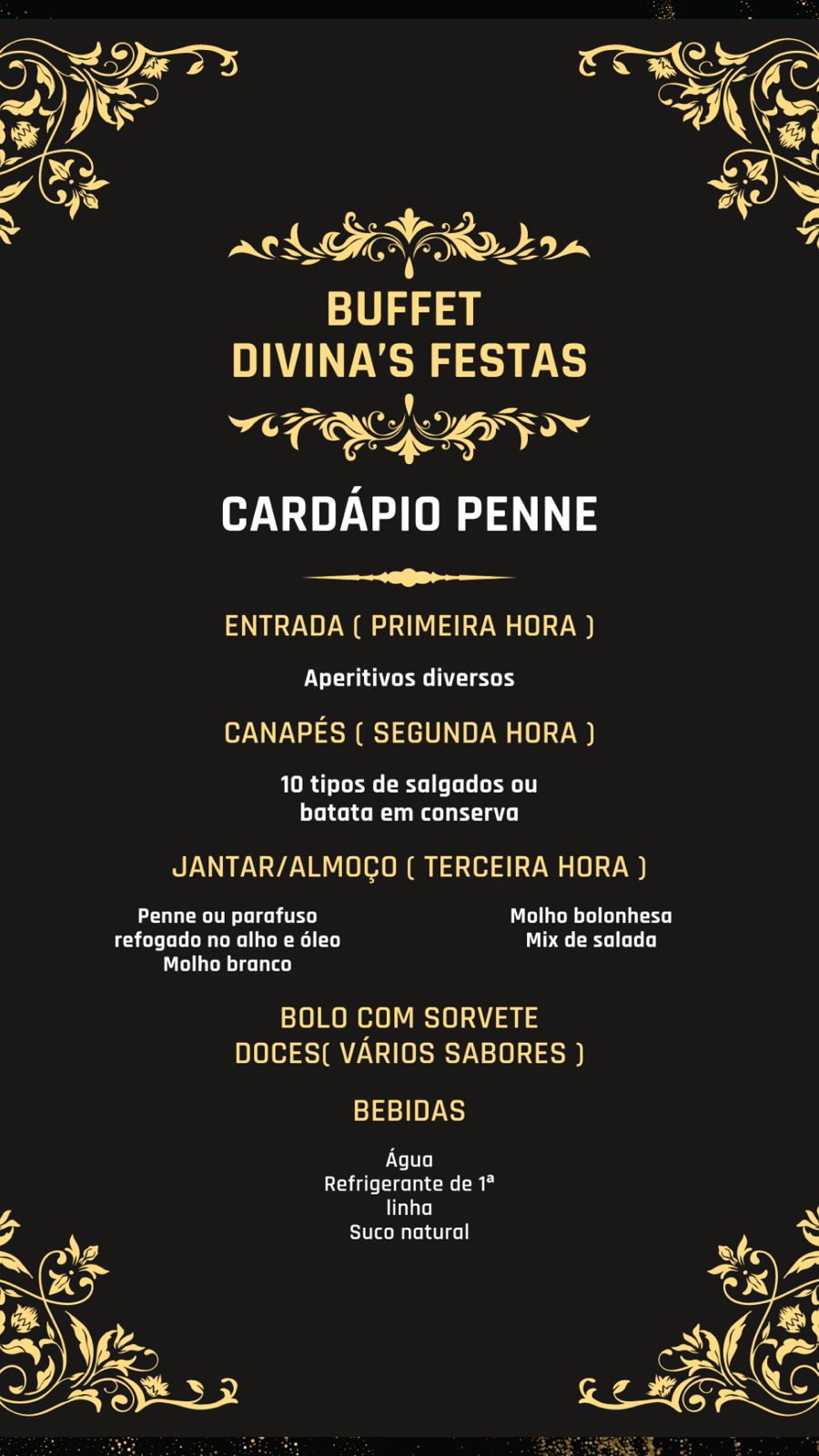 BUFFET
DIVINA'S FESTAS

CARDÁPIO PENNE

ENTRADA ( PRIMEIRA HORA )

Aperitivos diversos

CANAPÉS ( SEGUNDA HORA )

10 tipos de salgados ou batata em conserva

JANTAR/ALMOÇO ( TERCEIRA HORA )

Penne ou parafuso
refogado no alho e óleo
Molho branco

Molho bolonhesa
Mix de salada

BOLO COM SORVETE
DOCES( VÁRIOS SABORES )

BEBIDAS

Água
Refrigerante de 1ª linha
Suco natural